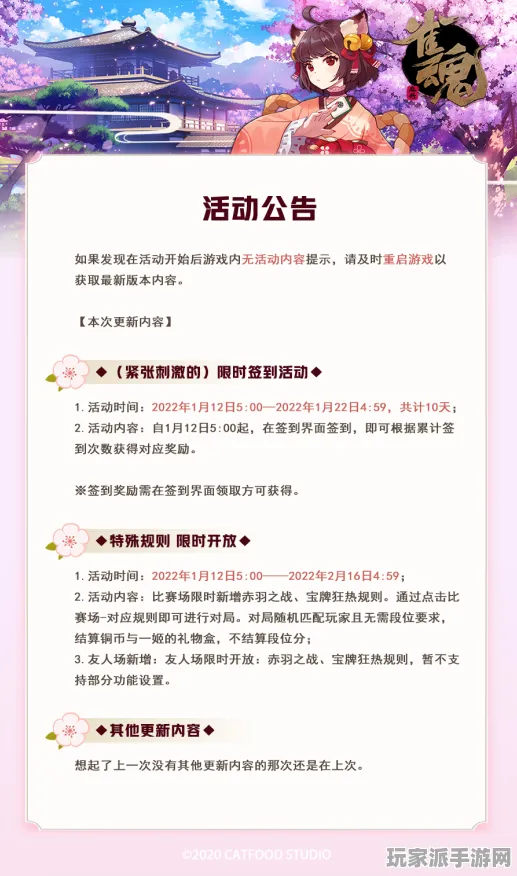 雀魂

活动公告

如果发现在活动开始后游戏内无活动内容提示，请及时重启游戏以获取最新版本内容。

【本次更新内容】

◆（紧张刺激的）限时签到活动◆

1. 活动时间：2022年1月12日5:00—2022年1月22日4:59，共计10天；
2. 活动内容：自1月12日5:00起，在签到界面签到，即可根据累计签到次数获得对应奖励。

※签到奖励需在签到界面领取方可获得。

◆特殊规则 限时开放◆

1. 活动时间：2022年1月12日5:00——2022年2月16日4:59；
2. 活动内容：比赛场限时新增赤羽之战、宝牌狂热规则。通过点击比赛场-对应规则即可进行对局。对局随机匹配玩家且无需段位要求，结算铜币与一姬的礼物盒，不结算段位分；
3. 友人场新增：友人场限时开放：赤羽之战、宝牌狂热规则，暂不支持部分功能设置。

◆其他更新内容◆

想起了上一次没有其他更新内容的那次还是在上次。

©2020 CATFOOD STUDIO

玩家派手游网